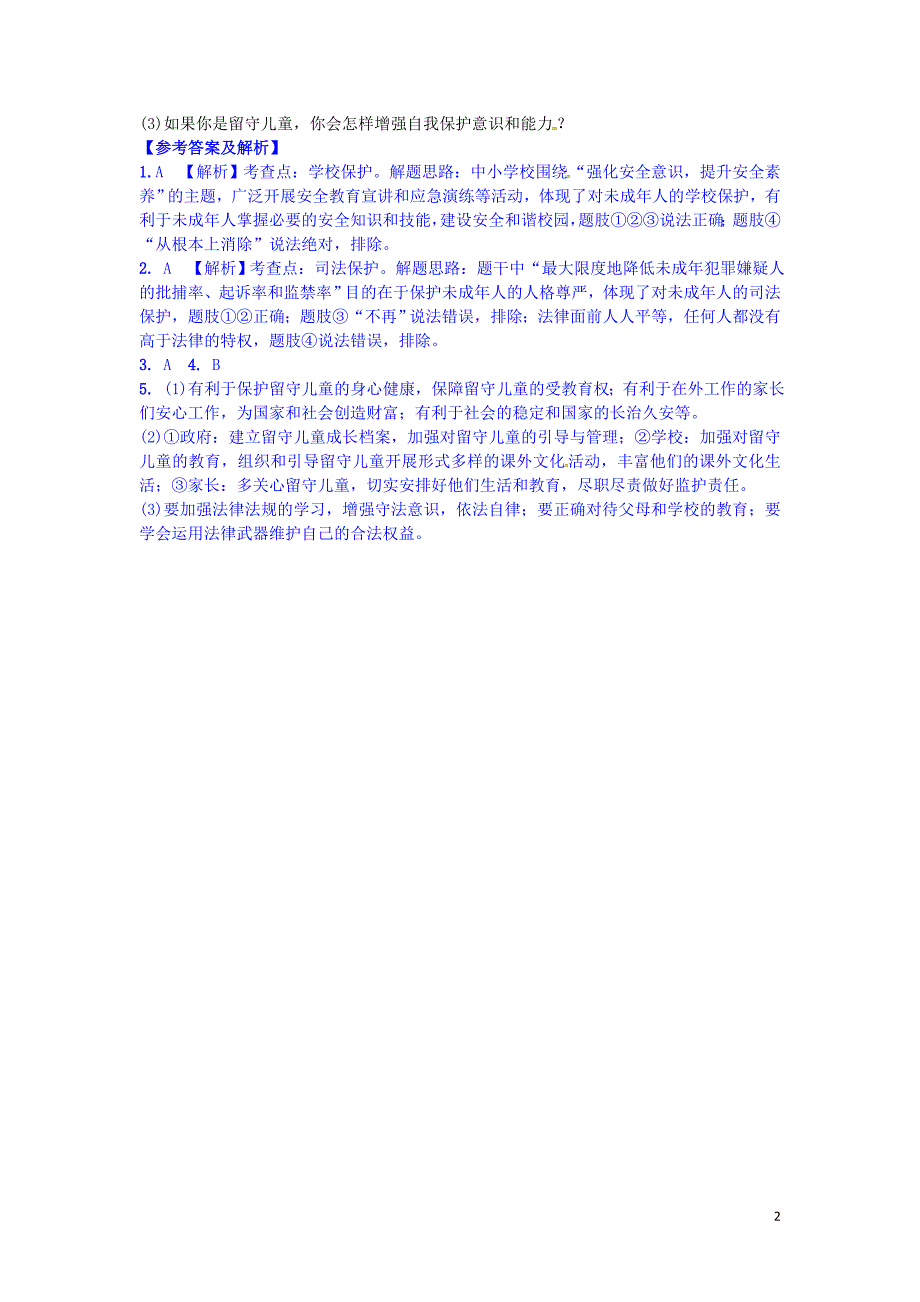 (3)如果你是留守儿童，你会怎样增强自我保护意识和能力.?

【参考答案及解析】

1.A 【解析】考查点：学校保护。解题思路：中小学校围绕“强化安全意识，提升安全素养”的主题，广泛开展安全教育宣讲和应急演练等活动，体现了对未成年人的学校保护，有利于未成年人掌握必要的安全知识和技能，建设安全和谐校园，题肢①②③说法正确；题肢④“从根本上消除”说法绝对，排除。

2. A 【解析】考查点：司法保护。解题思路：题干中“最大限度地降低未成年犯罪嫌疑人的批捕率、起诉率和监禁率”目的在于保护未成年人的人格尊严，体现了对未成年人的司法保护，题肢①②正确；题肢③“不再”说法错误，排除；法律面前人人平等，任何人都没有高于法律的特权，题肢④说法错误，排除。

3. A 4. B

5. (1)有利于保护留守儿童的身心健康，保障留守儿童的受教育权；有利于在外工作的家长们安心工作，为国家和社会创造财富；有利于社会的稳定和国家的长治久安等。

(2)①政府：建立留守儿童成长档案，加强对留守儿童的引导与管理；②学校：加强对留守儿童的教育，组织和引导留守儿童开展形式多样的课外文化活动，丰富他们的课外文化生活；③家长：多关心留守儿童，切实安排好他们生活和教育，尽职尽责做好监护责任。

(3)要加强法律法规的学习，增强守法意识，依法自律；要正确对待父母和学校的教育；要学会运用法律武器维护自己的合法权益。

2